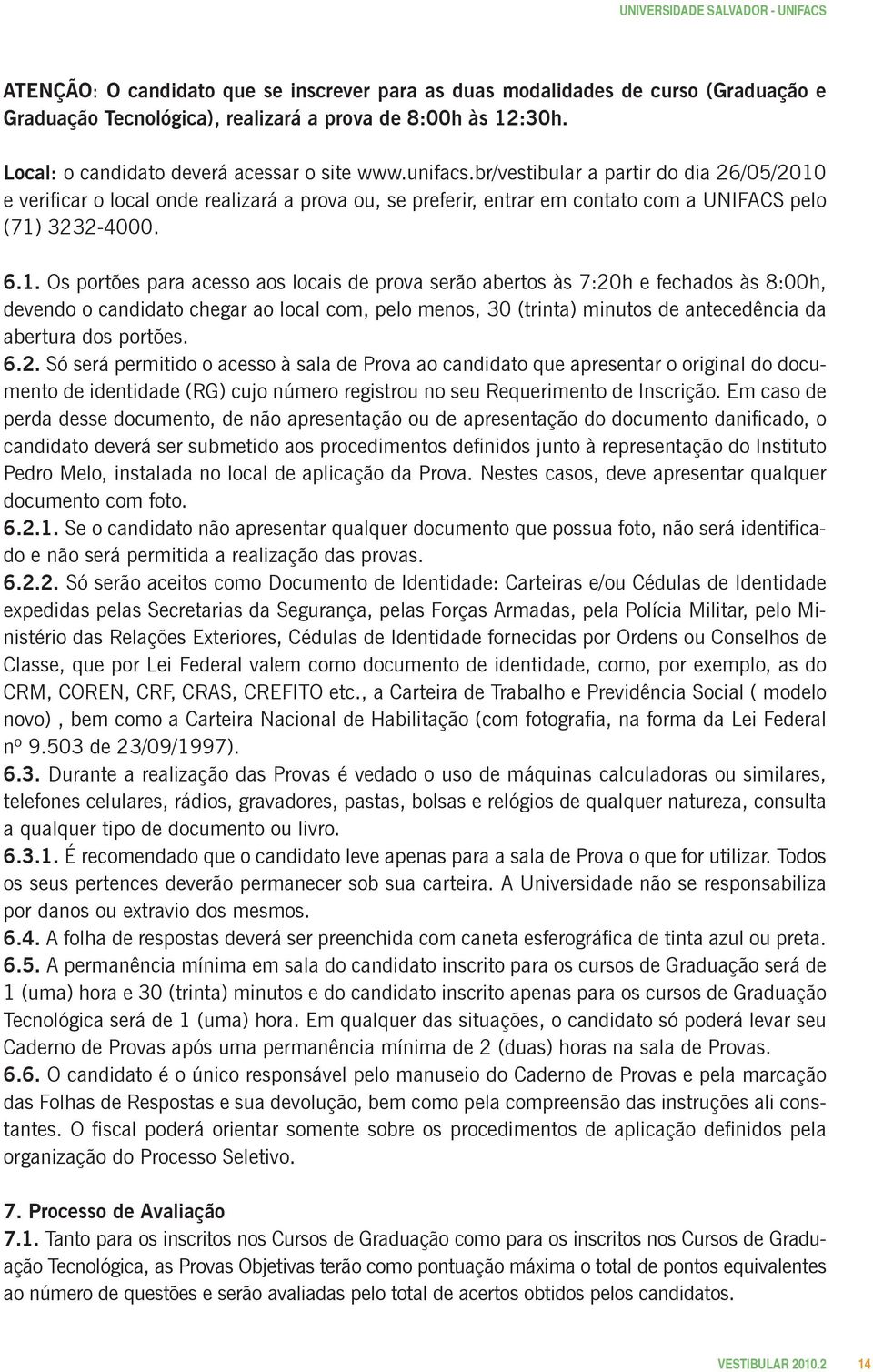 UNIVERSIDADE SALVADOR - UNIFACS

ATENÇÃO: O candidato que se inscrever para as duas modalidades de curso (Graduação e Graduação Tecnológica), realizará a prova de 8:00h às 12:30h.

Local: o candidato deverá acessar o site www.unifacs.br/vestibular a partir do dia 26/05/2010 e verificar o local onde realizará a prova ou, se preferir, entrar em contato com a UNIFACS pelo (71) 3232-4000.

6.1. Os portões para acesso aos locais de prova serão abertos às 7:20h e fechados às 8:00h, devendo o candidato chegar ao local com, pelo menos, 30 (trinta) minutos de antecedência da abertura dos portões.
6.2. Só será permitido o acesso à sala de Prova ao candidato que apresentar o original do documento de identidade (RG) cujo número registrou no seu Requerimento de Inscrição. Em caso de perda desse documento, de não apresentação ou de apresentação do documento danificado, o candidato deverá ser submetido aos procedimentos definidos junto à representação do Instituto Pedro Melo, instalada no local de aplicação da Prova. Nestes casos, deve apresentar qualquer documento com foto.
6.2.1. Se o candidato não apresentar qualquer documento que possua foto, não será identificado e não será permitida a realização das provas.
6.2.2. Só serão aceitos como Documento de Identidade: Carteiras e/ou Cédulas de Identidade expedidas pelas Secretarias da Segurança, pelas Forças Armadas, pela Polícia Militar, pelo Ministério das Relações Exteriores, Cédulas de Identidade fornecidas por Ordens ou Conselhos de Classe, que por Lei Federal valem como documento de identidade, como, por exemplo, as do CRM, COREN, CRF, CRAS, CREFITO etc., a Carteira de Trabalho e Previdência Social ( modelo novo) , bem como a Carteira Nacional de Habilitação (com fotografia, na forma da Lei Federal nº 9.503 de 23/09/1997).
6.3. Durante a realização das Provas é vedado o uso de máquinas calculadoras ou similares, telefones celulares, rádios, gravadores, pastas, bolsas e relógios de qualquer natureza, consulta a qualquer tipo de documento ou livro.
6.3.1. É recomendado que o candidato leve apenas para a sala de Prova o que for utilizar. Todos os seus pertences deverão permanecer sob sua carteira. A Universidade não se responsabiliza por danos ou extravio dos mesmos.
6.4. A folha de respostas deverá ser preenchida com caneta esferográfica de tinta azul ou preta.
6.5. A permanência mínima em sala do candidato inscrito para os cursos de Graduação será de 1 (uma) hora e 30 (trinta) minutos e do candidato inscrito apenas para os cursos de Graduação Tecnológica será de 1 (uma) hora. Em qualquer das situações, o candidato só poderá levar seu Caderno de Provas após uma permanência mínima de 2 (duas) horas na sala de Provas.
6.6. O candidato é o único responsável pelo manuseio do Caderno de Provas e pela marcação das Folhas de Respostas e sua devolução, bem como pela compreensão das instruções ali constantes. O fiscal poderá orientar somente sobre os procedimentos de aplicação definidos pela organização do Processo Seletivo.

7. Processo de Avaliação
7.1. Tanto para os inscritos nos Cursos de Graduação como para os inscritos nos Cursos de Graduação Tecnológica, as Provas Objetivas terão como pontuação máxima o total de pontos equivalentes ao número de questões e serão avaliadas pelo total de acertos obtidos pelos candidatos.

VESTIBULAR 2010.2 14